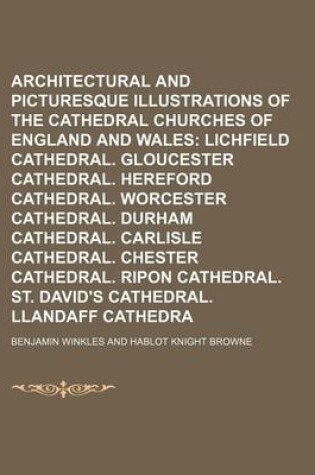 ARCHITECTURAL AND PICTURESQUE ILLUSTRATIONS OF THE CATHEDRAL CHURCHES OF ENGLAND AND WALES: LICHFIELD CATHEDRAL. GLOUCESTER CATHEDRAL. HEREFORD CATHEDRAL. WORCESTER CATHEDRAL. DURHAM CATHEDRAL. CARLISLE CATHEDRAL. CHESTER CATHEDRAL. RIPON CATHEDRAL. ST. DAVID'S CATHEDRAL. LLANDAFF CATHEDRA

BENJAMIN WINKLES AND HABLOT KNIGHT BROWNE